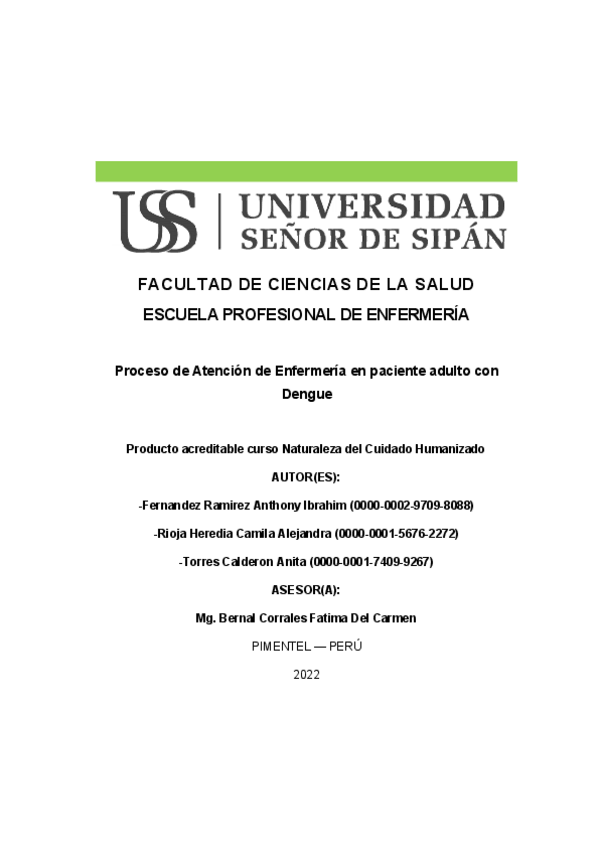 USS | UNIVERSIDAD SEÑOR DE SIPÁN

FACULTAD DE CIENCIAS DE LA SALUD

ESCUELA PROFESIONAL DE ENFERMERÍA

Proceso de Atención de Enfermería en paciente adulto con Dengue

Producto acreditable curso Naturaleza del Cuidado Humanizado

AUTOR(ES):

-Fernandez Ramirez Anthony Ibrahim (0000-0002-9709-8088)

-Rioja Heredia Camila Alejandra (0000-0001-5676-2272)

-Torres Calderon Anita (0000-0001-7409-9267)

ASESOR(A):

Mg. Bernal Corrales Fatima Del Carmen

PIMENTEL — PERÚ

2022